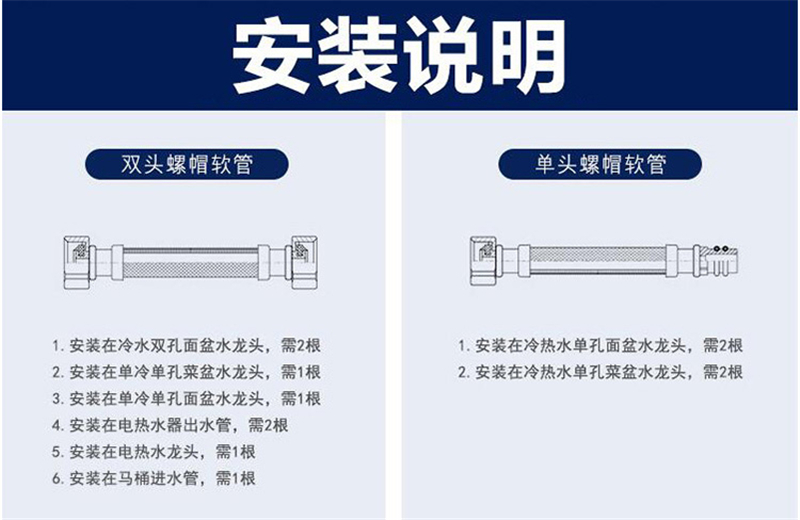 安装说明

双头螺帽软管

1. 安装在冷水双孔面盆水龙头，需2根
2. 安装在单冷单孔菜盆水龙头，需1根
3. 安装在单冷单孔面盆水龙头，需1根
4. 安装在电热水器出水管，需2根
5. 安装在电热水龙头，需1根
6. 安装在马桶进水管，需1根

单头螺帽软管

1. 安装在冷热水单孔面盆水龙头，需2根
2. 安装在冷热水单孔菜盆水龙头，需2根